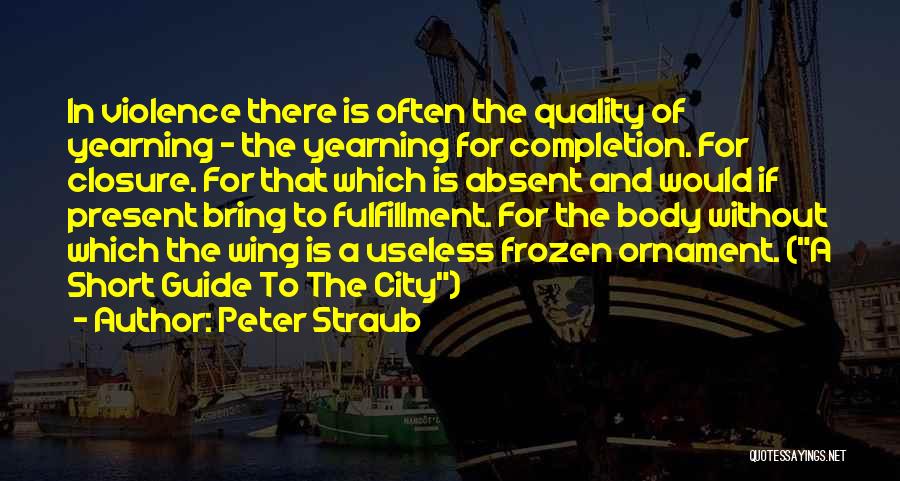 In violence there is often the quality of yearning - the yearning for completion. For closure. For that which is absent and would if present bring to fulfillment. For the body without which the wing is a useless frozen ornament. ("A Short Guide To The City")

- Author: Peter Straub

QUOTESSAYINGS.NET